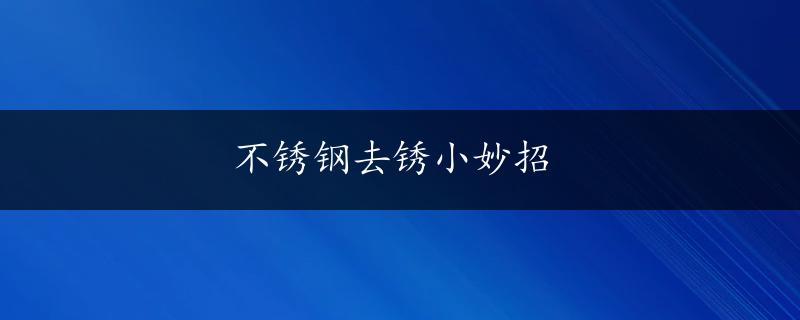 不锈钢去锈小妙招